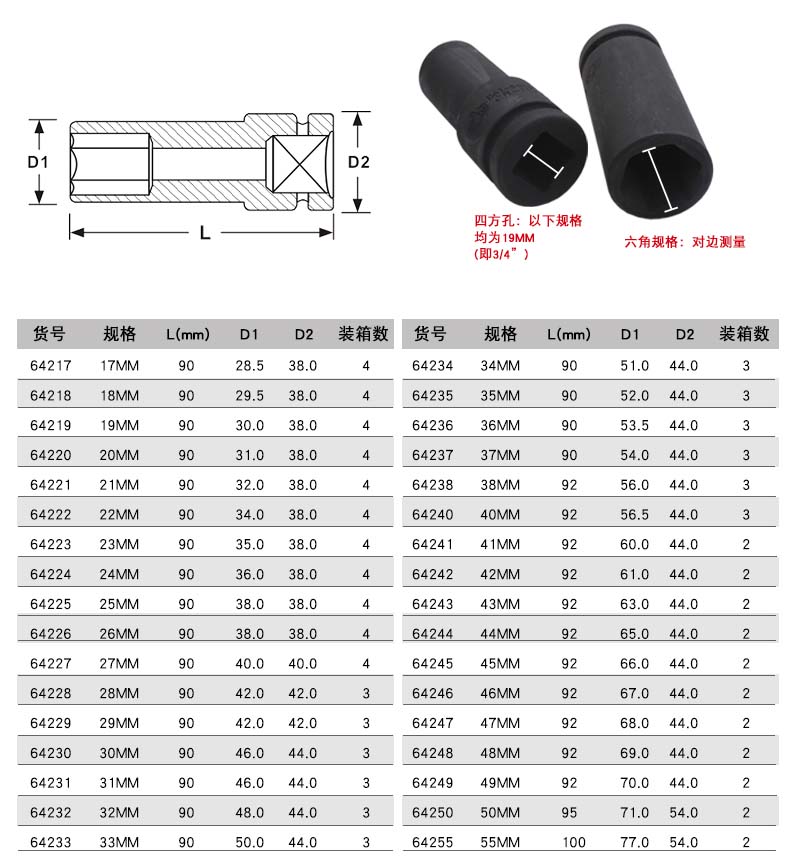 D1

D2

L

四方孔：以下规格均为19MM（即3/4"）

六角规格：对边测量

| 货号 | 规格 | L(mm) | D1 | D2 | 装箱数 |
|---|---|---|---|---|---|
| 64217 | 17MM | 90 | 28.5 | 38.0 | 4 |
| 64218 | 18MM | 90 | 29.5 | 38.0 | 4 |
| 64219 | 19MM | 90 | 30.0 | 38.0 | 4 |
| 64220 | 20MM | 90 | 31.0 | 38.0 | 4 |
| 64221 | 21MM | 90 | 32.0 | 38.0 | 4 |
| 64222 | 22MM | 90 | 34.0 | 38.0 | 4 |
| 64223 | 23MM | 90 | 35.0 | 38.0 | 4 |
| 64224 | 24MM | 90 | 36.0 | 38.0 | 4 |
| 64225 | 25MM | 90 | 38.0 | 38.0 | 4 |
| 64226 | 26MM | 90 | 38.0 | 38.0 | 4 |
| 64227 | 27MM | 90 | 40.0 | 40.0 | 4 |
| 64228 | 28MM | 90 | 42.0 | 42.0 | 3 |
| 64229 | 29MM | 90 | 42.0 | 42.0 | 3 |
| 64230 | 30MM | 90 | 46.0 | 44.0 | 3 |
| 64231 | 31MM | 90 | 46.0 | 44.0 | 3 |
| 64232 | 32MM | 90 | 48.0 | 44.0 | 3 |
| 64233 | 33MM | 90 | 50.0 | 44.0 | 3 |

| 货号 | 规格 | L(mm) | D1 | D2 | 装箱数 |
|---|---|---|---|---|---|
| 64234 | 34MM | 90 | 51.0 | 44.0 | 3 |
| 64235 | 35MM | 90 | 52.0 | 44.0 | 3 |
| 64236 | 36MM | 90 | 53.5 | 44.0 | 3 |
| 64237 | 37MM | 90 | 54.0 | 44.0 | 3 |
| 64238 | 38MM | 92 | 56.0 | 44.0 | 3 |
| 64240 | 40MM | 92 | 56.5 | 44.0 | 3 |
| 64241 | 41MM | 92 | 60.0 | 44.0 | 2 |
| 64242 | 42MM | 92 | 61.0 | 44.0 | 2 |
| 64243 | 43MM | 92 | 63.0 | 44.0 | 2 |
| 64244 | 44MM | 92 | 65.0 | 44.0 | 2 |
| 64245 | 45MM | 92 | 66.0 | 44.0 | 2 |
| 64246 | 46MM | 92 | 67.0 | 44.0 | 2 |
| 64247 | 47MM | 92 | 68.0 | 44.0 | 2 |
| 64248 | 48MM | 92 | 69.0 | 44.0 | 2 |
| 64249 | 49MM | 92 | 70.0 | 44.0 | 2 |
| 64250 | 50MM | 95 | 71.0 | 54.0 | 2 |
| 64255 | 55MM | 100 | 77.0 | 54.0 | 2 |